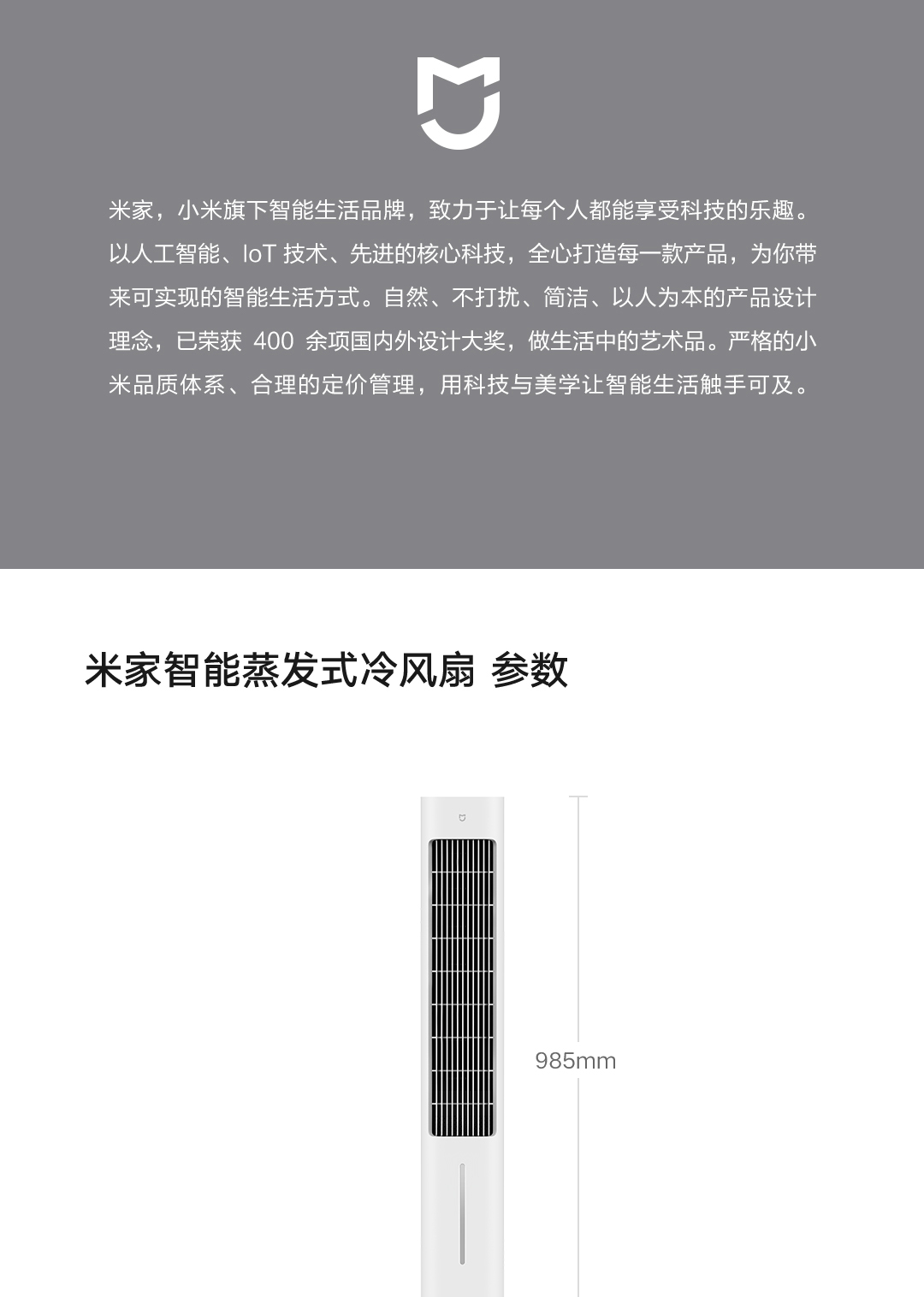 米家，小米旗下智能生活品牌，致力于让每个人都能享受科技的乐趣。以人工智能、IoT 技术、先进的核心科技，全心打造每一款产品，为你带来可实现的智能生活方式。自然、不打扰、简洁、以人为本的产品设计理念，已荣获 400 余项国内外设计大奖，做生活中的艺术品。严格的小米品质体系、合理的定价管理，用科技与美学让智能生活触手可及。

米家智能蒸发式冷风扇 参数

985mm